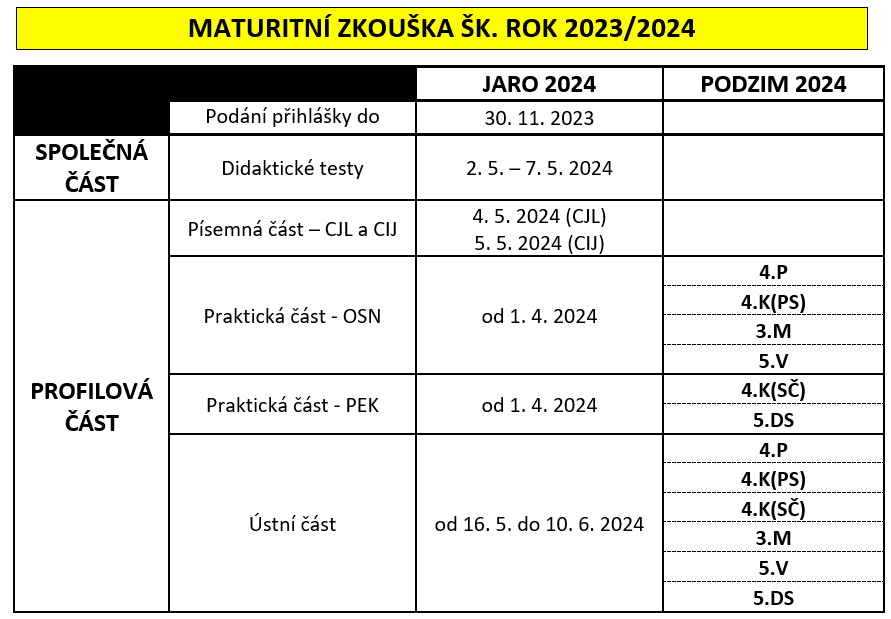 MATURITNÍ ZKOUŠKA ŠK. ROK 2023/2024

| | | JARO 2024 | PODZIM 2024 |
|---|---|---|---|
| | Podání přihlášky do | 30. 11. 2023 | |
| SPOLEČNÁ ČÁST | Didaktické testy | 2. 5. – 7. 5. 2024 | |
| PROFILOVÁ ČÁST | Písemná část – CJL a CIJ | 4. 5. 2024 (CJL) 5. 5. 2024 (CIJ) | |
| | Praktická část - OSN | od 1. 4. 2024 | 4.P |
| | | | 4.K(PS) |
| | | | 3.M |
| | | | 5.V |
| | Praktická část - PEK | od 1. 4. 2024 | 4.K(SČ) |
| | | | 5.DS |
| | Ústní část | od 16. 5. do 10. 6. 2024 | 4.P |
| | | | 4.K(PS) |
| | | | 4.K(SČ) |
| | | | 3.M |
| | | | 5.V |
| | | | 5.DS |